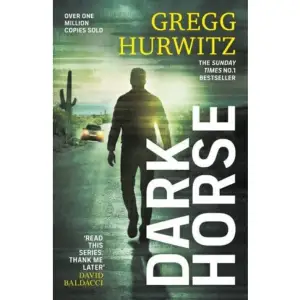 OVER ONE MILLION COPIES SOLD

GREGG HURWITZ

THE SUNDAY TIMES NO.1 BESTSELLER

DARK HORSE

'READ THIS SERIES. THANK ME LATER'
DAVID BALDACCI